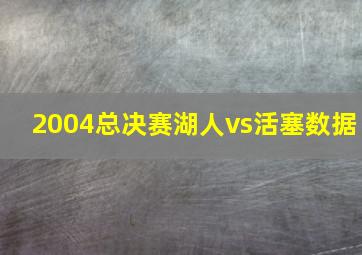 2004总决赛湖人vs活塞数据